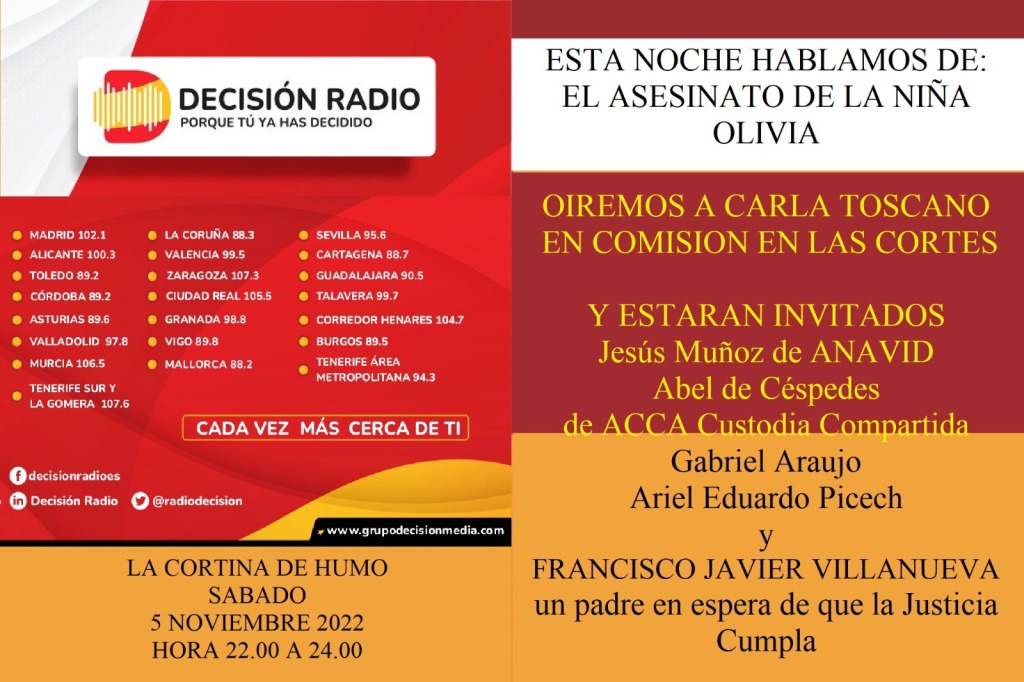 DECISIÓN RADIO
PORQUE TÚ YA HAS DECIDIDO

• MADRID 102.1
• ALICANTE 100.3
• TOLEDO 89.2
• CÓRDOBA 89.2
• ASTURIAS 89.6
• VALLADOLID 97.8
• MURCIA 106.5
• TENERIFE SUR Y LA GOMERA 107.6

• LA CORUÑA 88.3
• VALENCIA 99.5
• ZARAGOZA 107.3
• CIUDAD REAL 105.5
• GRANADA 98.8
• VIGO 89.8
• MALLORCA 88.2

• SEVILLA 95.6
• CARTAGENA 88.7
• GUADALAJARA 90.5
• TALAVERA 99.7
• CORREDOR HENARES 104.7
• BURGOS 89.5
• TENERIFE ÁREA METROPOLITANA 94.3

CADA VEZ MÁS CERCA DE TI

decisionradioes
Decisión Radio
@radiodecision
www.grupodecisionmedia.com

LA CORTINA DE HUMO
SABADO
5 NOVIEMBRE 2022
HORA 22.00 A 24.00

ESTA NOCHE HABLAMOS DE:
EL ASESINATO DE LA NIÑA OLIVIA

OIREMOS A CARLA TOSCANO
EN COMISION EN LAS CORTES

Y ESTARAN INVITADOS
Jesús Muñoz de ANAVID
Abel de Céspedes
de ACCA Custodia Compartida
Gabriel Araujo
Ariel Eduardo Picech
y
FRANCISCO JAVIER VILLANUEVA
un padre en espera de que la Justicia Cumpla